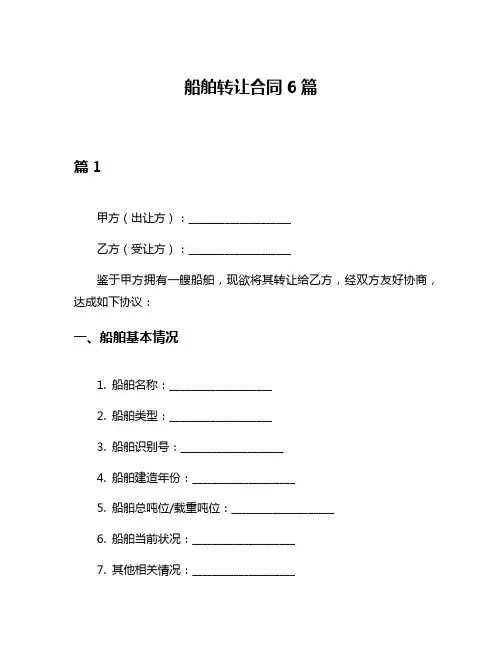 船舶转让合同 6 篇

篇 1

甲方（出让方）：__________________

乙方（受让方）：__________________

鉴于甲方拥有一艘船舶，现欲将其转让给乙方，经双方友好协商，达成如下协议：

一、船舶基本情况

1. 船舶名称：__________________

2. 船舶类型：__________________

3. 船舶识别号：__________________

4. 船舶建造年份：__________________

5. 船舶总吨位/载重吨位：__________________

6. 船舶当前状况：__________________

7. 其他相关情况：__________________